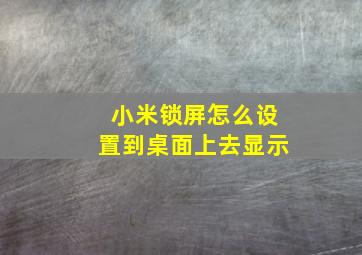 小米锁屏怎么设置到桌面上去显示